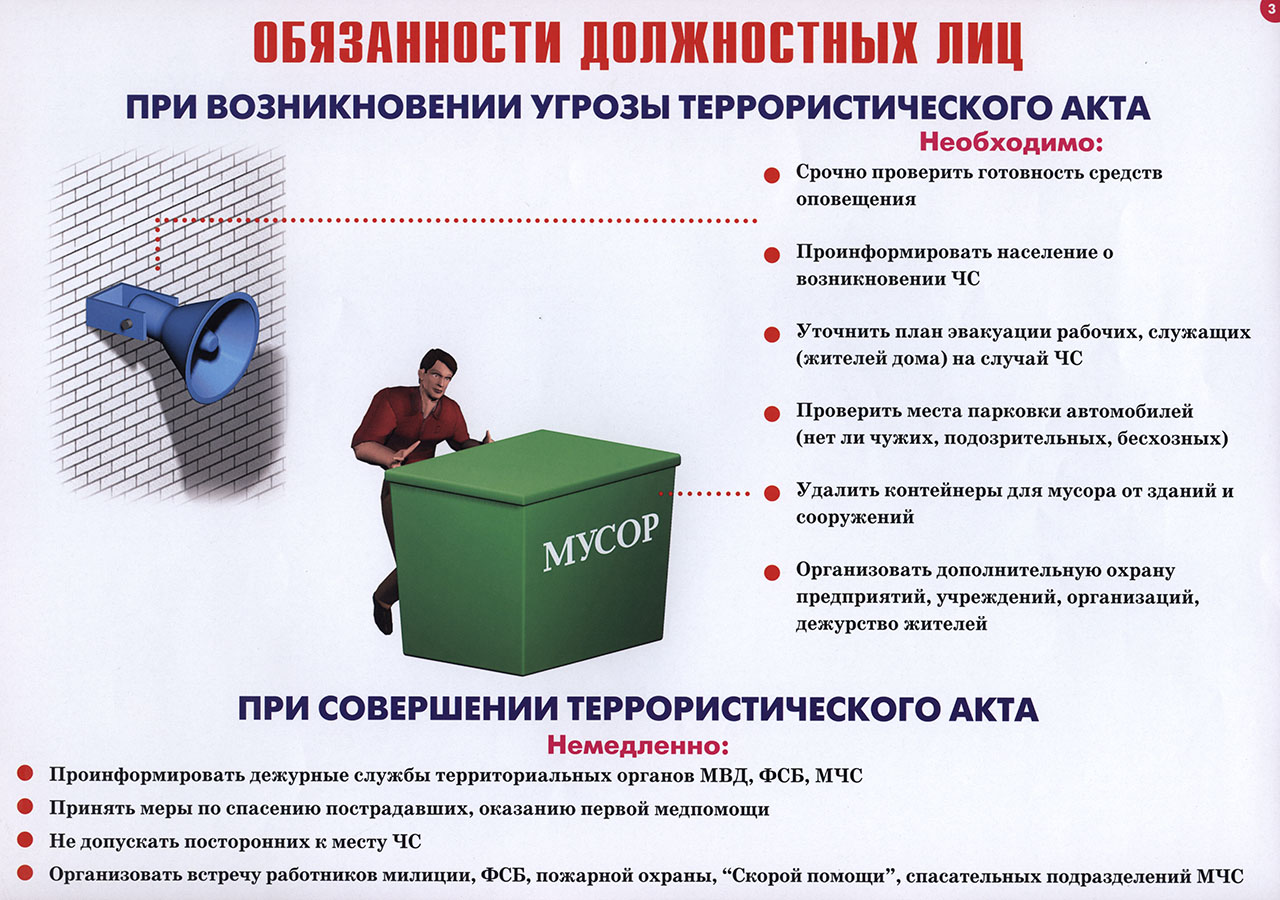 3

ОБЯЗАННОСТИ ДОЛЖНОСТНЫХ ЛИЦ

ПРИ ВОЗНИКНОВЕНИИ УГРОЗЫ ТЕРРОРИСТИЧЕСКОГО АКТА

Необходимо:

Срочно проверить готовность средств оповещения

Проинформировать население о возникновении ЧС

Уточнить план эвакуации рабочих, служащих (жителей дома) на случай ЧС

Проверить места парковки автомобилей (нет ли чужих, подозрительных, бесхозных)

Удалить контейнеры для мусора от зданий и сооружений

Организовать дополнительную охрану предприятий, учреждений, организаций, дежурство жителей

МУСОР

ПРИ СОВЕРШЕНИИ ТЕРРОРИСТИЧЕСКОГО АКТА

Немедленно:

Проинформировать дежурные службы территориальных органов МВД, ФСБ, МЧС

Принять меры по спасению пострадавших, оказанию первой медпомощи

Не допускать посторонних к месту ЧС

Организовать встречу работников милиции, ФСБ, пожарной охраны, “Скорой помощи”, спасательных подразделений МЧС